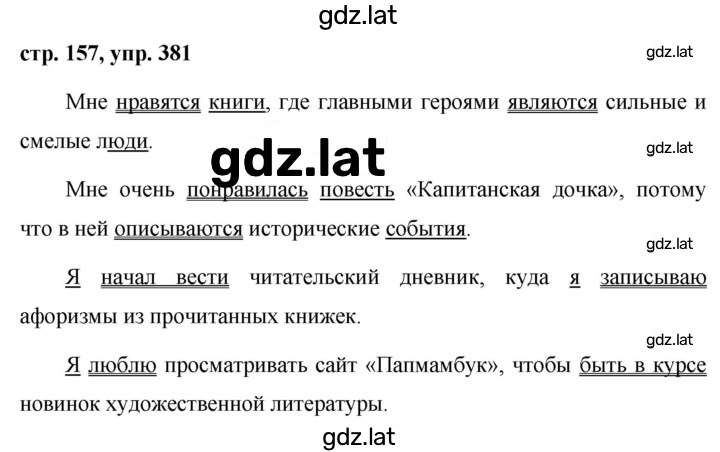 gdz.lat

стр. 157, упр. 381

gdz.lat

Мне нравятся книги, где главными героями являются сильные и смелые люди.

gdz.lat

gdz.lat

Мне очень понравилась повесть «Капитанская дочка», потому что в ней описываются исторические события.

gdz.lat

Я начал вести читательский дневник, куда я записываю афоризмы из прочитанных книжек.

gdz.lat

Я люблю просматривать сайт «Папмамбук», чтобы быть в курсе новинок художественной литературы.

gdz.lat